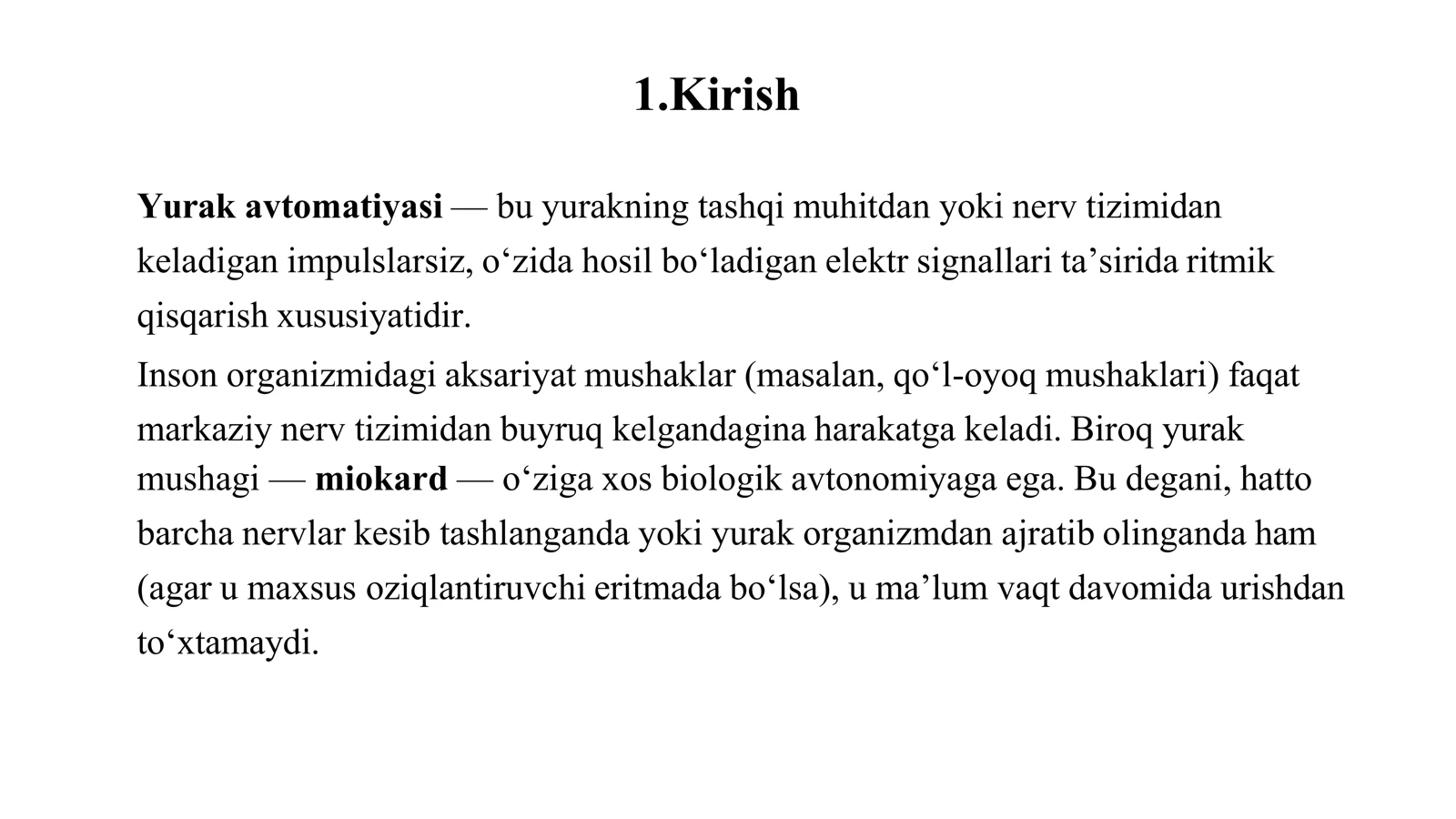 1.Kirish

Yurak avtomatiyasi — bu yurakning tashqi muhitdan yoki nerv tizimidan keladigan impulslarsiz, o‘zida hosil bo‘ladigan elektr signallari ta’sirida ritmik qisqarish xususiyatidir.

Inson organizmidagi aksariyat mushaklar (masalan, qo‘l-oyoq mushaklari) faqat markaziy nerv tizimidan buyruq kelgandagina harakatga keladi. Biroq yurak mushagi — miokard — o‘ziga xos biologik avtonomiyaga ega. Bu degani, hatto barcha nervlar kesib tashlanganda yoki yurak organizmdan ajratib olinganda ham (agar u maxsus oziqlantiruvchi eritmada bo‘lsa), u ma’lum vaqt davomida urishdan to‘xtamaydi.